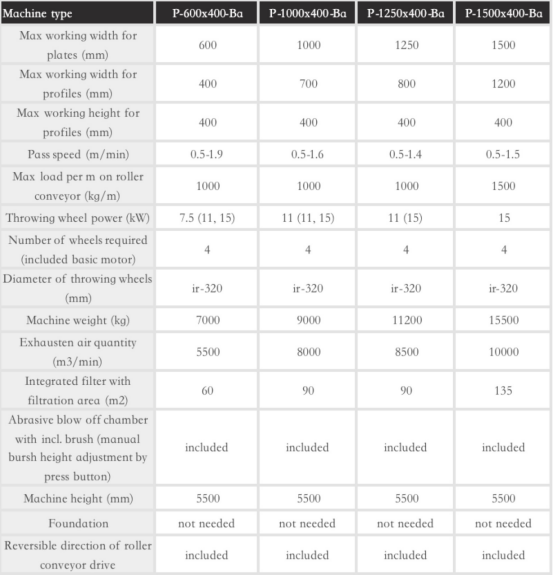 | Machine type | P-600x400-Ba | P-1000x400-Ba | P-1250x400-Ba | P-1500x400-Ba |
|---|---|---|---|---|
| Max working width for plates (mm) | 600 | 1000 | 1250 | 1500 |
| Max working width for profiles (mm) | 400 | 700 | 800 | 1200 |
| Max working height for profiles (mm) | 400 | 400 | 400 | 400 |
| Pass speed (m/min) | 0.5-1.9 | 0.5-1.6 | 0.5-1.4 | 0.5-1.5 |
| Max load per m on roller conveyor (kg/m) | 1000 | 1000 | 1000 | 1500 |
| Throwing wheel power (kW) | 7.5 (11, 15) | 11 (11, 15) | 11 (15) | 15 |
| Number of wheels required (included basic motor) | 4 | 4 | 4 | 4 |
| Diameter of throwing wheels (mm) | ir-320 | ir-320 | ir-320 | ir-320 |
| Machine weight (kg) | 7000 | 9000 | 11200 | 15500 |
| Exhausten air quantity (m3/min) | 5500 | 8000 | 8500 | 10000 |
| Integrated filter with filtration area (m2) | 60 | 90 | 90 | 135 |
| Abrasive blow off chamber with incl. brush (manual bursh height adjustment by press button) | included | included | included | included |
| Machine height (mm) | 5500 | 5500 | 5500 | 5500 |
| Foundation | not needed | not needed | not needed | not needed |
| Reversible direction of roller conveyor drive | included | included | included | included |